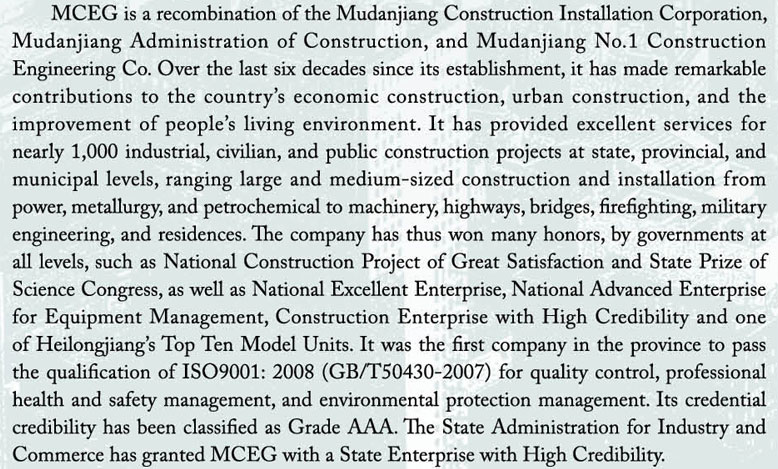 MCEG is a recombination of the Mudanjiang Construction Installation Corporation, Mudanjiang Administration of Construction, and Mudanjiang No.1 Construction Engineering Co. Over the last six decades since its establishment, it has made remarkable contributions to the country's economic construction, urban construction, and the improvement of people's living environment. It has provided excellent services for nearly 1,000 industrial, civilian, and public construction projects at state, provincial, and municipal levels, ranging large and medium-sized construction and installation from power, metallurgy, and petrochemical to machinery, highways, bridges, firefighting, military engineering, and residences. The company has thus won many honors, by governments at all levels, such as National Construction Project of Great Satisfaction and State Prize of Science Congress, as well as National Excellent Enterprise, National Advanced Enterprise for Equipment Management, Construction Enterprise with High Credibility and one of Heilongjiang's Top Ten Model Units. It was the first company in the province to pass the qualification of ISO9001: 2008 (GB/T50430-2007) for quality control, professional health and safety management, and environmental protection management. Its credential credibility has been classified as Grade AAA. The State Administration for Industry and Commerce has granted MCEG with a State Enterprise with High Credibility.